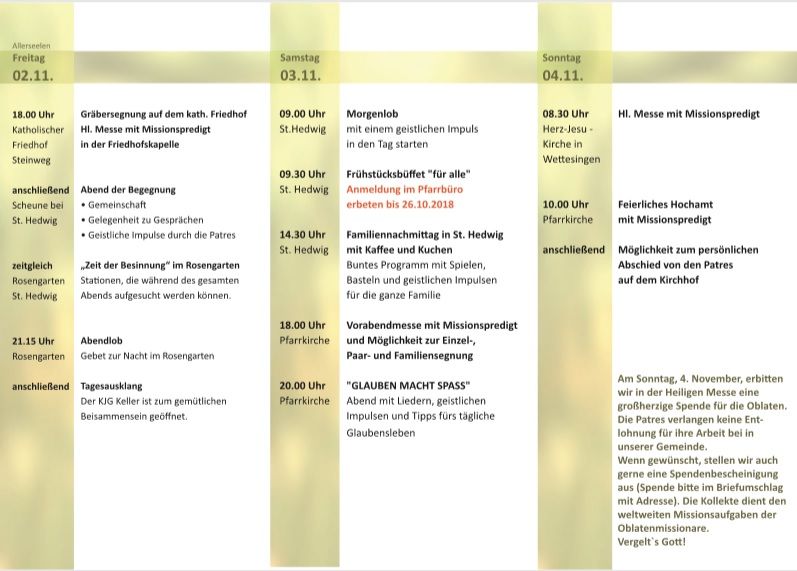 Allerseelen
Freitag
02.11.

18.00 Uhr
Katholischer Friedhof Steinweg

Gräbersegnung auf dem kath. Friedhof
Hl. Messe mit Missionspredigt in der Friedhofskapelle

anschließend
Scheune bei St. Hedwig

Abend der Begegnung
• Gemeinschaft
• Gelegenheit zu Gesprächen
• Geistliche Impulse durch die Patres

zeitgleich
Rosengarten St. Hedwig

„Zeit der Besinnung" im Rosengarten
Stationen, die während des gesamten Abends aufgesucht werden können.

21.15 Uhr
Rosengarten

Abendlob
Gebet zur Nacht im Rosengarten

anschließend

Tagesausklang
Der KJG Keller ist zum gemütlichen Beisammensein geöffnet.

Samstag
03.11.

09.00 Uhr
St.Hedwig

Morgenlob
mit einem geistlichen Impuls in den Tag starten

09.30 Uhr
St. Hedwig

Frühstücksbüffet "für alle"
Anmeldung im Pfarrbüro erbeten bis 26.10.2018

14.30 Uhr
St. Hedwig

Familiennachmittag in St. Hedwig mit Kaffee und Kuchen
Buntes Programm mit Spielen, Basteln und geistlichen Impulsen für die ganze Familie

18.00 Uhr
Pfarrkirche

Vorabendmesse mit Missionspredigt und Möglichkeit zur Einzel-, Paar- und Familiensegnung

20.00 Uhr
Pfarrkirche

"GLAUBEN MACHT SPASS"
Abend mit Liedern, geistlichen Impulsen und Tipps fürs tägliche Glaubensleben

Sonntag
04.11.

08.30 Uhr
Herz-Jesu - Kirche in Wettesingen

Hl. Messe mit Missionspredigt

10.00 Uhr
Pfarrkirche

Feierliches Hochamt mit Missionspredigt

anschließend

Möglichkeit zum persönlichen Abschied von den Patres auf dem Kirchhof

Am Sonntag, 4. November, erbitten wir in der Heiligen Messe eine großherzige Spende für die Oblaten. Die Patres verlangen keine Entlohnung für ihre Arbeit bei in unserer Gemeinde.
Wenn gewünscht, stellen wir auch gerne eine Spendenbescheinigung aus (Spende bitte im Briefumschlag mit Adresse). Die Kollekte dient den weltweiten Missionsaufgaben der Oblatenmissionare.
Vergelt`s Gott!